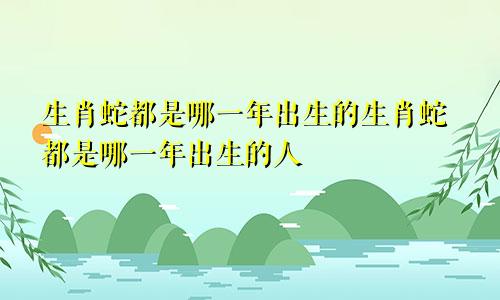 生肖蛇都是哪一年出生的生肖蛇都是哪一年出生的人